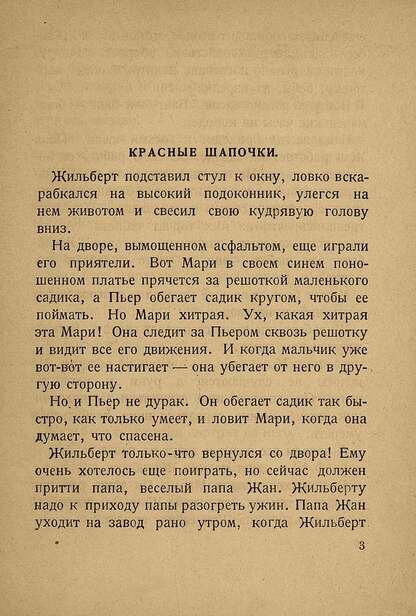 КРАСНЫЕ ШАПОЧКИ.

Жильберт подставил стул к окну, ловко вскарабкался на высокий подоконник, улегся на нем животом и свесил свою кудрявую голову вниз.

На дворе, вымощенном асфальтом, еще играли его приятели. Вот Мари в своем синем поношенном платье прячется за решоткой маленького садика, а Пьер обегает садик кругом, чтобы ее поймать. Но Мари хитрая. Ух, какая хитрая эта Мари! Она следит за Пьером сквозь решотку и видит все его движения. И когда мальчик уже вот-вот ее настигает — она убегает от него в другую сторону.

Но и Пьер не дурак. Он обегает садик так быстро, как только умеет, и ловит Мари, когда она думает, что спасена.

Жильберт только-что вернулся со двора! Ему очень хотелось еще поиграть, но сейчас должен притти папа, веселый папа Жан. Жильберту надо к приходу папы разогреть ужин. Папа Жан уходит на завод рано утром, когда Жильберт

3